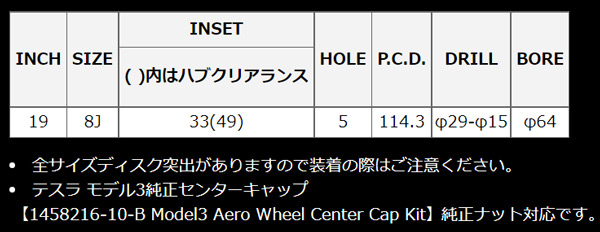 | INCH | SIZE | INSET ( )内はハブクリアランス | HOLE | P.C.D. | DRILL | BORE |
|---|---|---|---|---|---|---|
| 19 | 8J | 33(49) | 5 | 114.3 | φ29-φ15 | φ64 |

• 全サイズディスク突出がありますので装着の際はご注意ください。
• テスラ モデル3純正センターキャップ
【1458216-10-B Model3 Aero Wheel Center Cap Kit】純正ナット対応です。